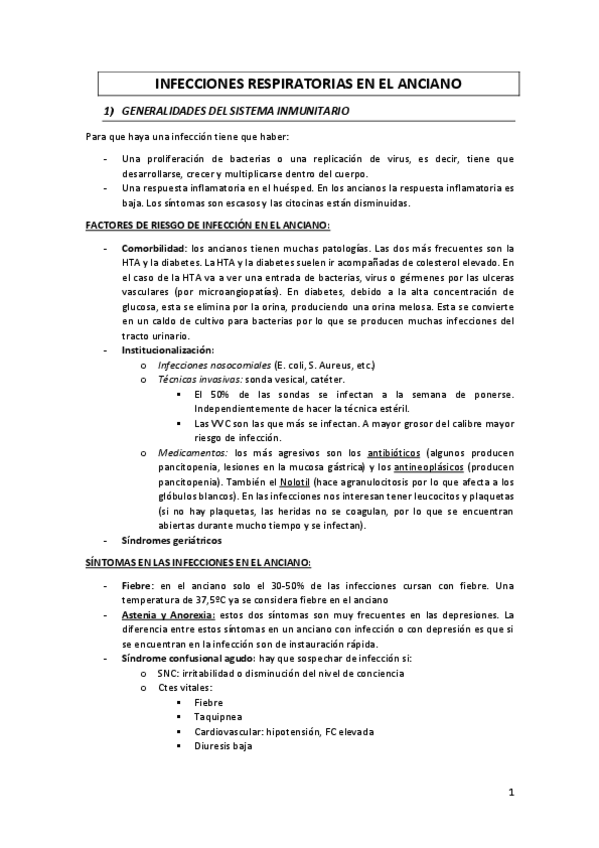 INFECCIONES RESPIRATORIAS EN EL ANCIANO

1) GENERALIDADES DEL SISTEMA INMUNITARIO

Para que haya una infección tiene que haber:

- Una proliferación de bacterias o una replicación de virus, es decir, tiene que desarrollarse, crecer y multiplicarse dentro del cuerpo.
- Una respuesta inflamatoria en el huésped. En los ancianos la respuesta inflamatoria es baja. Los síntomas son escasos y las citocinas están disminuidas.

FACTORES DE RIESGO DE INFECCIÓN EN EL ANCIANO:

- Comorbilidad: los ancianos tienen muchas patologías. Las dos más frecuentes son la HTA y la diabetes. La HTA y la diabetes suelen ir acompañadas de colesterol elevado. En el caso de la HTA va a ver una entrada de bacterias, virus o gérmenes por las ulceras vasculares (por microangiopatías). En diabetes, debido a la alta concentración de glucosa, esta se elimina por la orina, produciendo una orina melosa. Esta se convierte en un caldo de cultivo para bacterias por lo que se producen muchas infecciones del tracto urinario.
- Institucionalización:
  o Infecciones nosocomiales (E. coli, S. Aureus, etc.)
  o Técnicas invasivas: sonda vesical, catéter.
    ▪ El 50% de las sondas se infectan a la semana de ponerse. Independientemente de hacer la técnica estéril.
    ▪ Las VVC son las que más se infectan. A mayor grosor del calibre mayor riesgo de infección.
  o Medicamentos: los más agresivos son los antibióticos (algunos producen pancitopenia, lesiones en la mucosa gástrica) y los antineoplásicos (producen pancitopenia). También el Nolotil (hace agranulocitosis por lo que afecta a los glóbulos blancos). En las infecciones nos interesan tener leucocitos y plaquetas (si no hay plaquetas, las heridas no se coagulan, por lo que se encuentran abiertas durante mucho tiempo y se infectan).
- Síndromes geriátricos

SÍNTOMAS EN LAS INFECCIONES EN EL ANCIANO:

- Fiebre: en el anciano solo el 30-50% de las infecciones cursan con fiebre. Una temperatura de 37,5ºC ya se considera fiebre en el anciano
- Astenia y Anorexia: estos dos síntomas son muy frecuentes en las depresiones. La diferencia entre estos síntomas en un anciano con infección o con depresión es que si se encuentran en la infección son de instauración rápida.
- Síndrome confusional agudo: hay que sospechar de infección si:
  o SNC: irritabilidad o disminución del nivel de conciencia
  o Ctes vitales:
    ▪ Fiebre
    ▪ Taquipnea
    ▪ Cardiovascular: hipotensión, FC elevada
    ▪ Diuresis baja

1